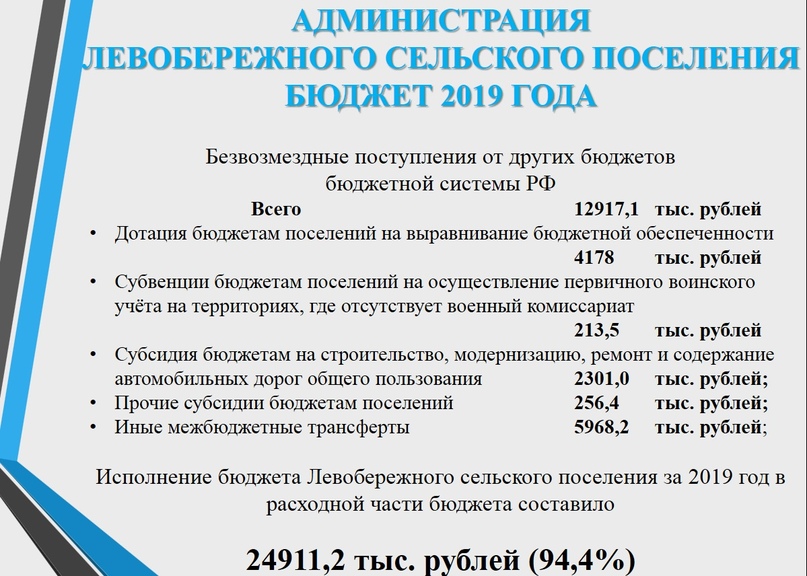 АДМИНИСТРАЦИЯ
ЛЕВОБЕРЕЖНОГО СЕЛЬСКОГО ПОСЕЛЕНИЯ
БЮДЖЕТ 2019 ГОДА

Безвозмездные поступления от других бюджетов
бюджетной системы РФ

Всего 12917,1 тыс. рублей

• Дотация бюджетам поселений на выравнивание бюджетной обеспеченности
4178 тыс. рублей

• Субвенции бюджетам поселений на осуществление первичного воинского учёта на территориях, где отсутствует военный комиссариат
213,5 тыс. рублей

• Субсидия бюджетам на строительство, модернизацию, ремонт и содержание автомобильных дорог общего пользования 2301,0 тыс. рублей;

• Прочие субсидии бюджетам поселений 256,4 тыс. рублей;

• Иные межбюджетные трансферты 5968,2 тыс. рублей;

Исполнение бюджета Левобережного сельского поселения за 2019 год в расходной части бюджета составило

24911,2 тыс. рублей (94,4%)